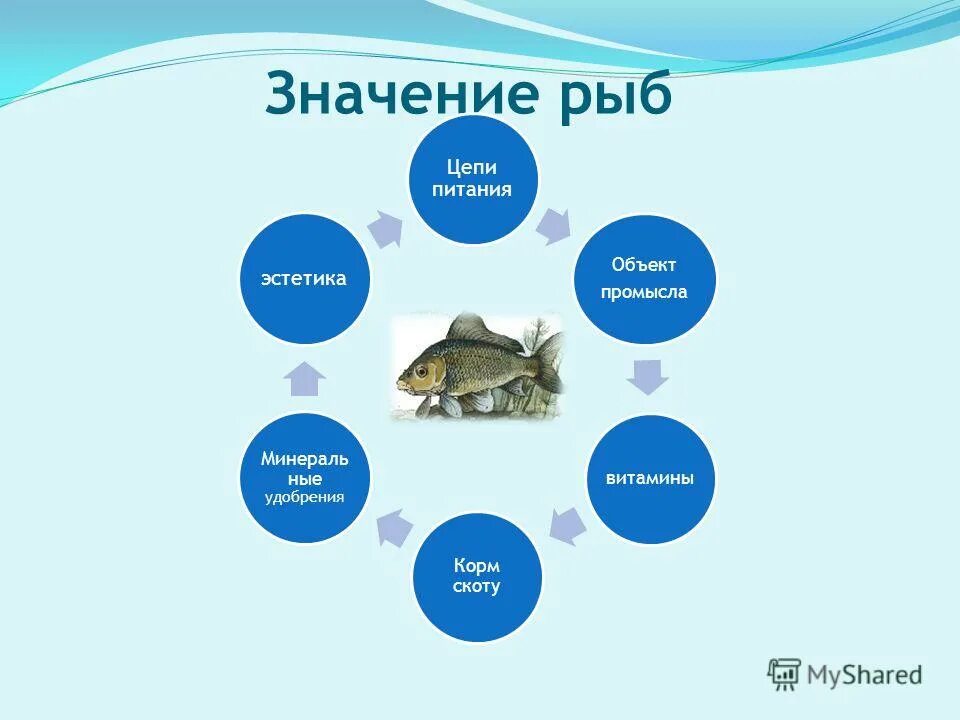 Значение рыб

Цепи питания

Объект промысла

витамины

Корм скоту

Минераль ные удобрения

эстетика

MyShared